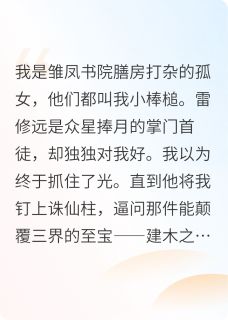 我是雏凤书院膳房打杂的孤女，他们都叫我小棒槌。雷修远是众星捧月的掌门首徒，却独独对我好。我以为终于抓住了光。直到他将我钉上诛仙柱，逼问那件能颠覆三界的至宝——建木之…